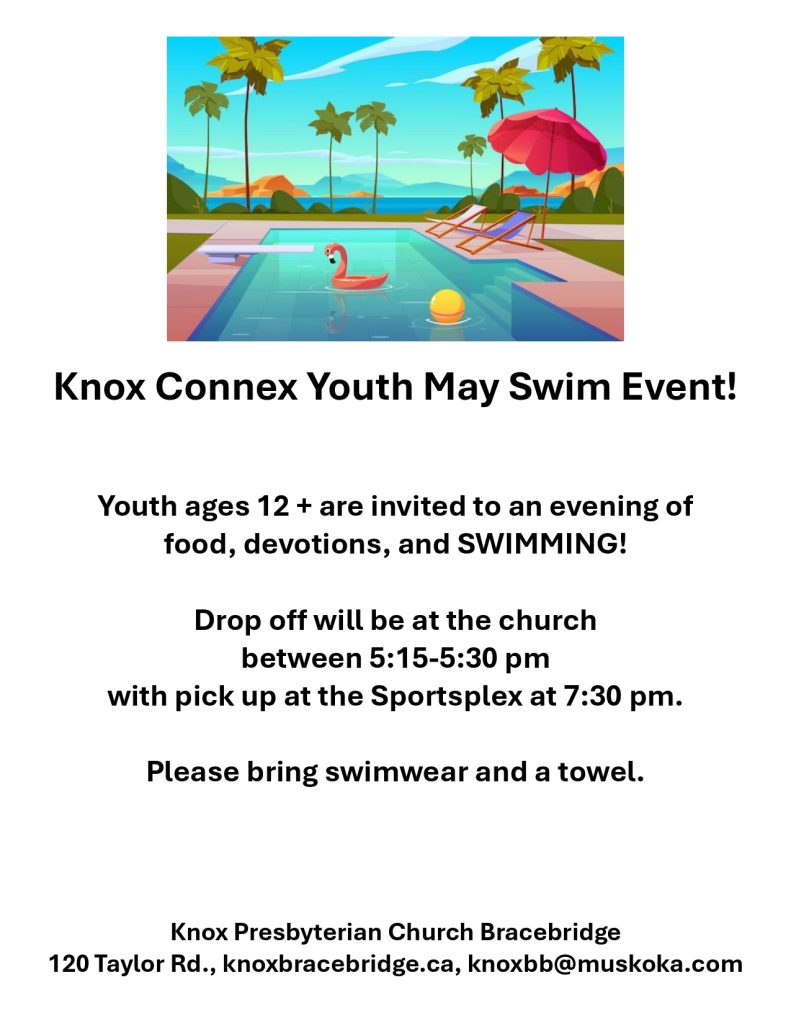 Knox Connex Youth May Swim Event!

Youth ages 12 + are invited to an evening of food, devotions, and SWIMMING!

Drop off will be at the church
between 5:15-5:30 pm
with pick up at the Sportsplex at 7:30 pm.

Please bring swimwear and a towel.

Knox Presbyterian Church Bracebridge
120 Taylor Rd., knoxbracebridge.ca, knoxbb@muskoka.com